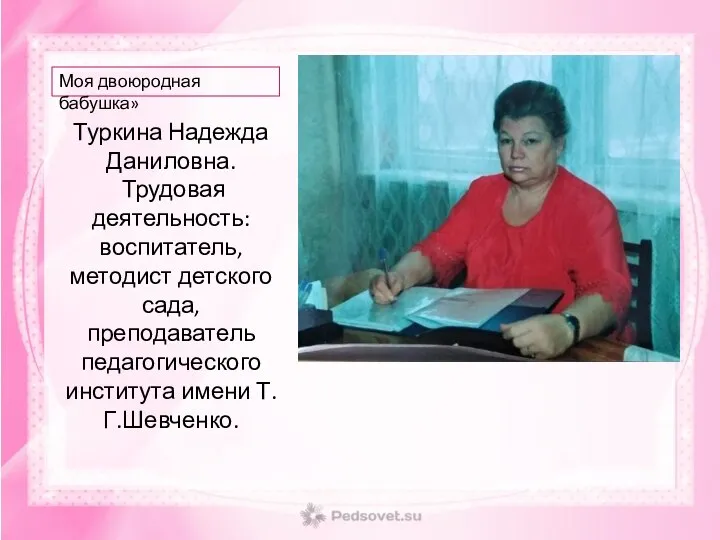 Моя двоюродная бабушка»

Туркина Надежда Даниловна. Трудовая деятельность: воспитатель, методист детского сада, преподаватель педагогического института имени Т. Г.Шевченко.

Pedsovet.su